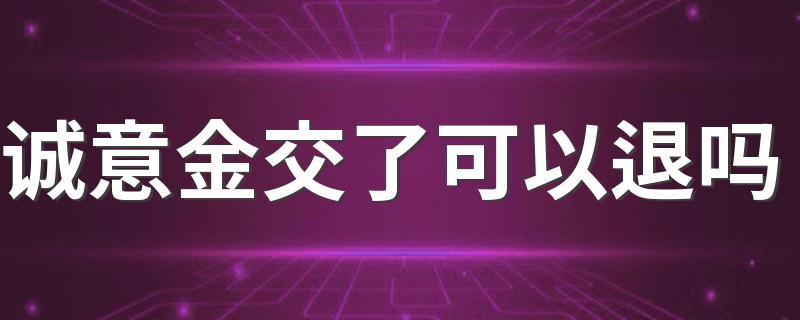 诚意金交了可以退吗